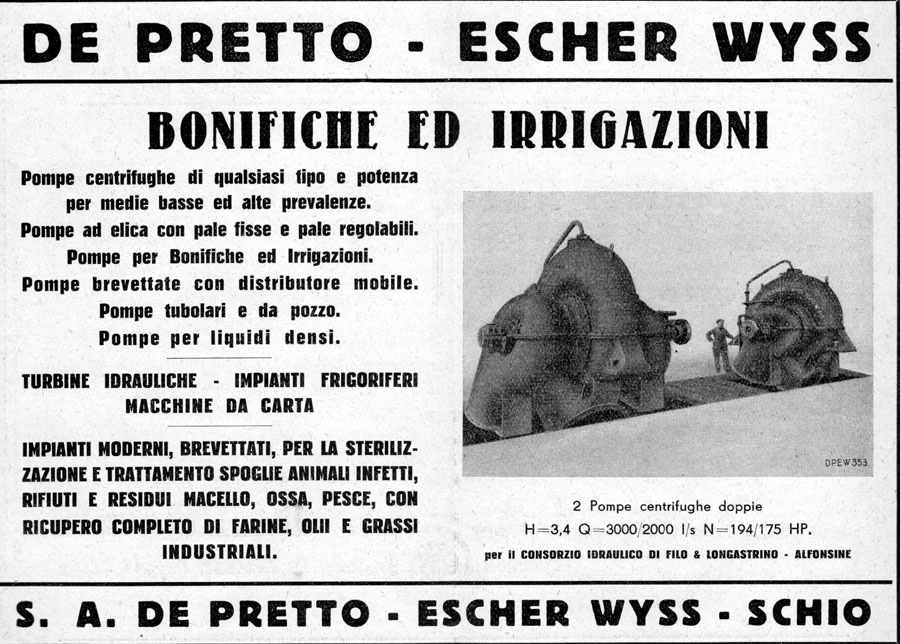 DE PRETTO - ESCHER WYSS

BONIFICHE ED IRRIGAZIONI

Pompe centrifughe di qualsiasi tipo e potenza per medie basse ed alte prevalenze.
Pompe ad elica con pale fisse e pale regolabili.
Pompe per Bonifiche ed Irrigazioni.
Pompe brevettate con distributore mobile.
Pompe tubolari e da pozzo.
Pompe per liquidi densi.

TURBINE IDRAULICHE - IMPIANTI FRIGORIFERI
MACCHINE DA CARTA

IMPIANTI MODERNI, BREVETTATI, PER LA STERILIZZAZIONE E TRATTAMENTO SPOGLIE ANIMALI INFETTI, RIFIUTI E RESIDUI MACELLO, OSSA, PESCE, CON RICUPERO COMPLETO DI FARINE, OLII E GRASSI INDUSTRIALI.

DPEW353

2 Pompe centrifughe doppie
H=3,4 Q=3000/2000 l/s N=194/175 HP.
per il CONSORZIO IDRAULICO DI FILO & LONGASTRINO - ALFONSINE

S. A. DE PRETTO - ESCHER WYSS - SCHIO